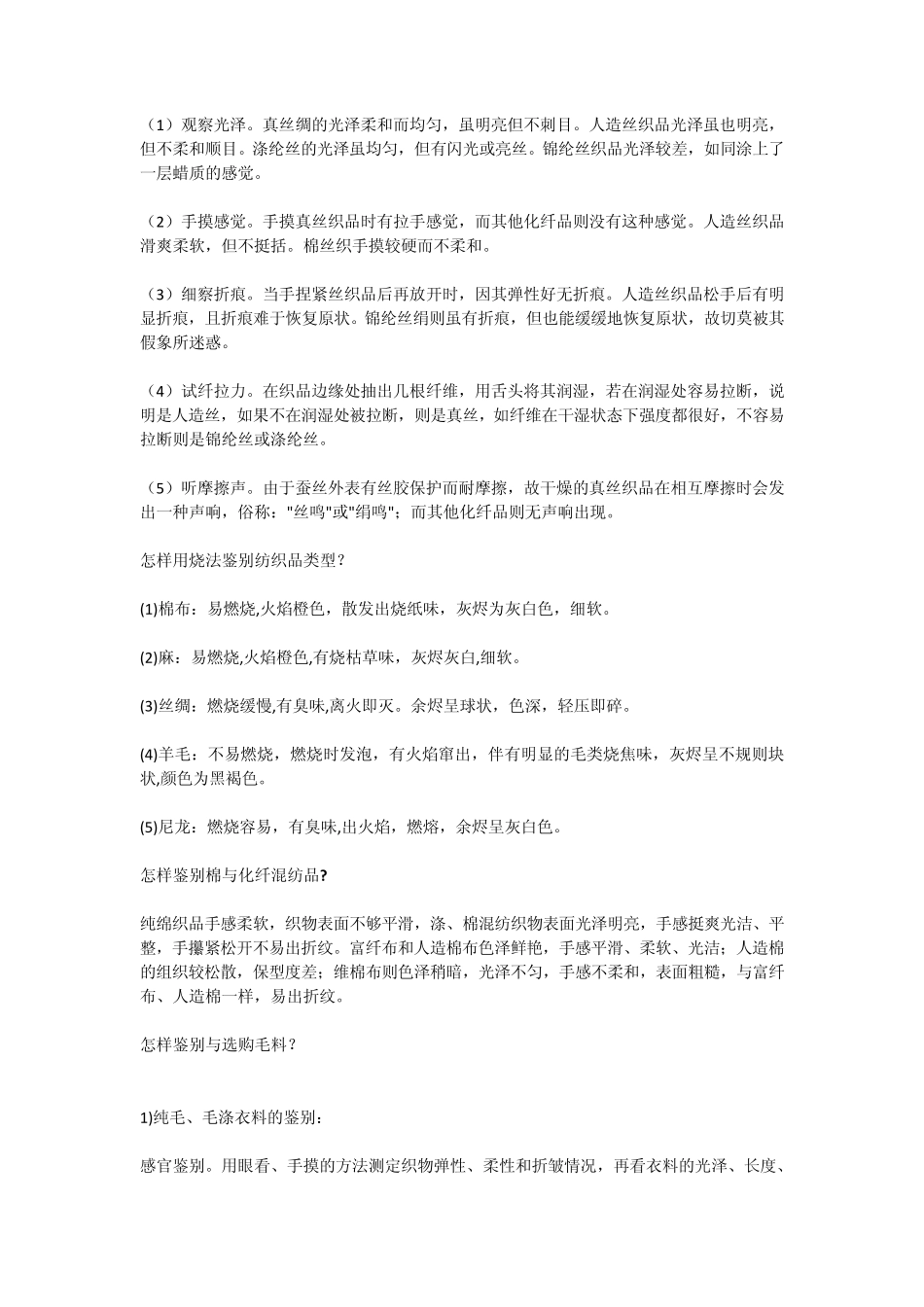 （1）观察光泽。真丝绸的光泽柔和而均匀，虽明亮但不刺目。人造丝织品光泽虽也明亮，但不柔和顺目。涤纶丝的光泽虽均匀，但有闪光或亮丝。锦纶丝织品光泽较差，如同涂上了一层蜡质的感觉。

（2）手摸感觉。手摸真丝织品时有拉手感觉，而其他化纤品则没有这种感觉。人造丝织品滑爽柔软，但不挺括。棉丝织手摸较硬而不柔和。

（3）细察折痕。当手捏紧丝织品后再放开时，因其弹性好无折痕。人造丝织品松手后有明显折痕，且折痕难于恢复原状。锦纶丝绢则虽有折痕，但也能缓缓地恢复原状，故切莫被其假象所迷惑。

（4）试纤拉力。在织品边缘处抽出几根纤维，用舌头将其润湿，若在润湿处容易拉断，说明是人造丝，如果不在润湿处被拉断，则是真丝，如纤维在干湿状态下强度都很好，不容易拉断则是锦纶丝或涤纶丝。

（5）听摩擦声。由于蚕丝外表有丝胶保护而耐摩擦，故干燥的真丝织品在相互摩擦时会发出一种声响，俗称："丝鸣"或"绢鸣"；而其他化纤品则无声响出现。

怎样用烧法鉴别纺织品类型？

(1)棉布：易燃烧,火焰橙色，散发出烧纸味，灰烬为灰白色，细软。

(2)麻：易燃烧,火焰橙色,有烧枯草味，灰烬灰白,细软。

(3)丝绸：燃烧缓慢,有臭味,离火即灭。余烬呈球状，色深，轻压即碎。

(4)羊毛：不易燃烧，燃烧时发泡，有火焰窜出，伴有明显的毛类烧焦味，灰烬呈不规则块状,颜色为黑褐色。

(5)尼龙：燃烧容易，有臭味,出火焰，燃熔，余烬呈灰白色。

怎样鉴别棉与化纤混纺品?

纯绵织品手感柔软，织物表面不够平滑，涤、棉混纺织物表面光泽明亮，手感挺爽光洁、平整，手攥紧松开不易出折纹。富纤布和人造棉布色泽鲜艳，手感平滑、柔软、光洁；人造棉的组织较松散，保型度差；维棉布则色泽稍暗，光泽不匀，手感不柔和，表面粗糙，与富纤布、人造棉一样，易出折纹。

怎样鉴别与选购毛料？

1)纯毛、毛涤衣料的鉴别：

感官鉴别。用眼看、手摸的方法测定织物弹性、柔性和折皱情况，再看衣料的光泽、长度、